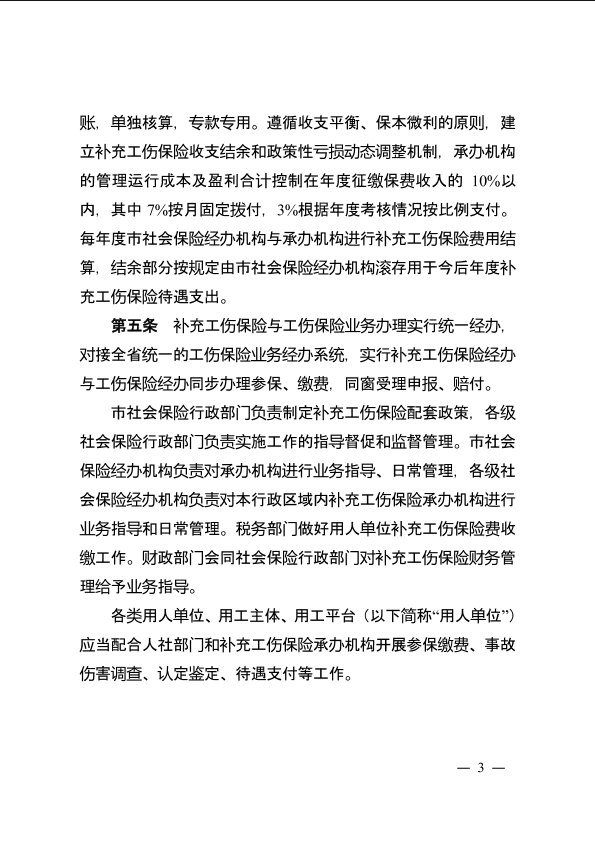 账，单独核算，专款专用。遵循收支平衡、保本微利的原则，建立补充工伤保险收支结余和政策性亏损动态调整机制，承办机构的管理运行成本及盈利合计控制在年度征缴保费收入的 10%以内，其中 7%按月固定拨付，3%根据年度考核情况按比例支付。每年度市社会保险经办机构与承办机构进行补充工伤保险费用结算，结余部分按规定由市社会保险经办机构滚存用于今后年度补充工伤保险待遇支出。

第五条　补充工伤保险与工伤保险业务办理实行统一经办，对接全省统一的工伤保险业务经办系统，实行补充工伤保险经办与工伤保险经办同步办理参保、缴费，同窗受理申报、赔付。

市社会保险行政部门负责制定补充工伤保险配套政策，各级社会保险行政部门负责实施工作的指导督促和监督管理。市社会保险经办机构负责对承办机构进行业务指导、日常管理，各级社会保险经办机构负责对本行政区域内补充工伤保险承办机构进行业务指导和日常管理。税务部门做好用人单位补充工伤保险费收缴工作。财政部门会同社会保险行政部门对补充工伤保险财务管理给予业务指导。

各类用人单位、用工主体、用工平台（以下简称“用人单位”）应当配合人社部门和补充工伤保险承办机构开展参保缴费、事故伤害调查、认定鉴定、待遇支付等工作。

— 3 —